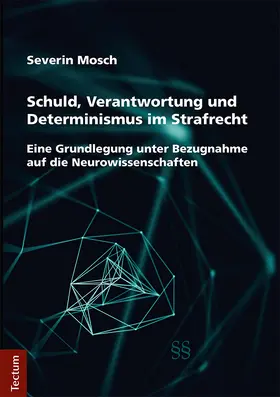 Severin Mosch

Schuld, Verantwortung und Determinismus im Strafrecht

Eine Grundlegung unter Bezugnahme auf die Neurowissenschaften

§§

Tectum